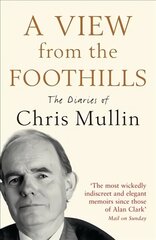 A VIEW
from the
FOOTHILLS

The Diaries of
Chris Mullin

'The most wickedly indiscreet and elegant memoirs since those of Alan Clark'
Mail on Sunday